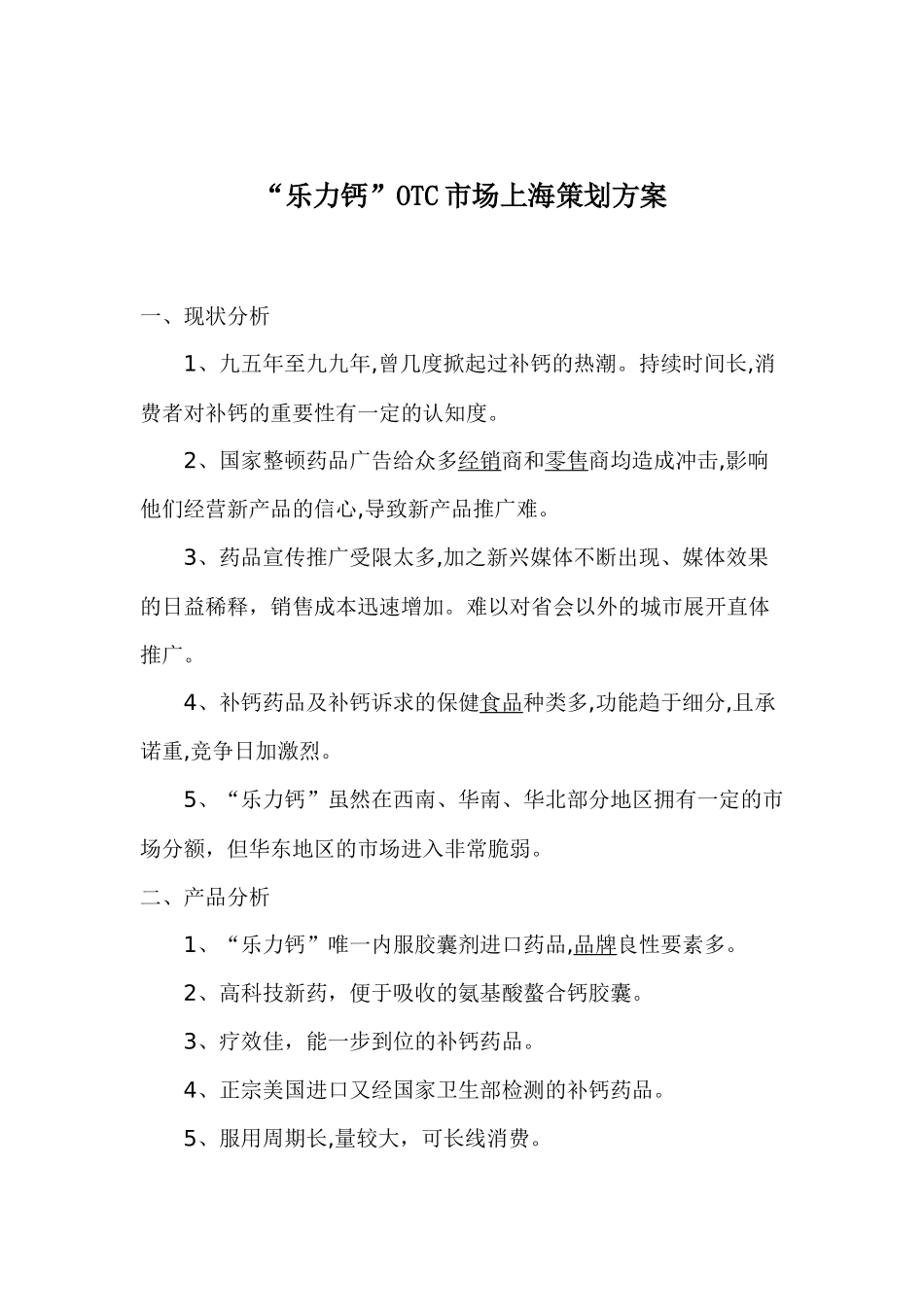 “乐力钙”OTC市场上海策划方案

一、现状分析

1、九五年至九九年,曾几度掀起过补钙的热潮。持续时间长,消费者对补钙的重要性有一定的认知度。

2、国家整顿药品广告给众多经销商和零售商均造成冲击,影响他们经营新产品的信心,导致新产品推广难。

3、药品宣传推广受限太多,加之新兴媒体不断出现、媒体效果的日益稀释，销售成本迅速增加。难以对省会以外的城市展开直体推广。

4、补钙药品及补钙诉求的保健食品种类多,功能趋于细分,且承诺重,竞争日加激烈。

5、“乐力钙”虽然在西南、华南、华北部分地区拥有一定的市场分额，但华东地区的市场进入非常脆弱。

二、产品分析

1、“乐力钙”唯一内服胶囊剂进口药品,品牌良性要素多。

2、高科技新药，便于吸收的氨基酸螯合钙胶囊。

3、疗效佳，能一步到位的补钙药品。

4、正宗美国进口又经国家卫生部检测的补钙药品。

5、服用周期长,量较大，可长线消费。